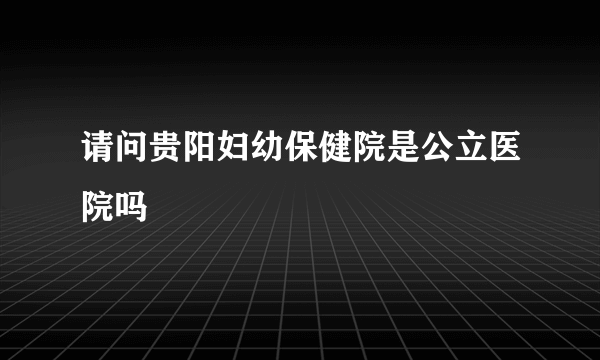 请问贵阳妇幼保健院是公立医院吗